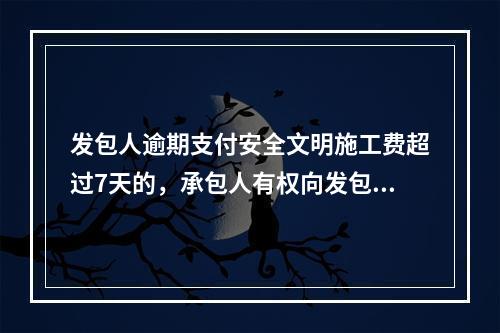 发包人逾期支付安全文明施工费超过7天的，承包人有权向发包...